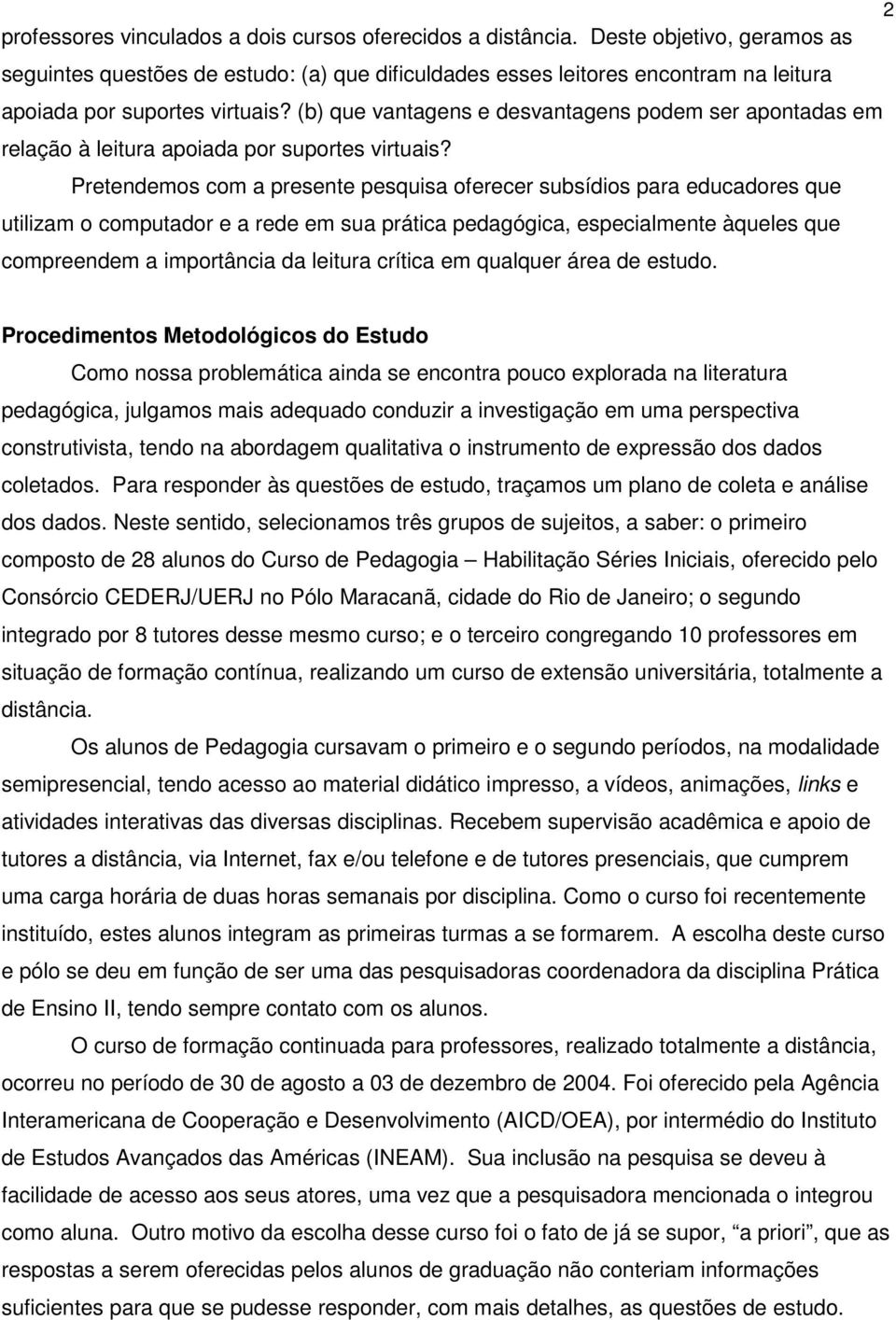 2

professores vinculados a dois cursos oferecidos a distância. Deste objetivo, geramos as seguintes questões de estudo: (a) que dificuldades esses leitores encontram na leitura apoiada por suportes virtuais? (b) que vantagens e desvantagens podem ser apontadas em relação à leitura apoiada por suportes virtuais?

Pretendemos com a presente pesquisa oferecer subsídios para educadores que utilizam o computador e a rede em sua prática pedagógica, especialmente àqueles que compreendem a importância da leitura crítica em qualquer área de estudo.

Procedimentos Metodológicos do Estudo

Como nossa problemática ainda se encontra pouco explorada na literatura pedagógica, julgamos mais adequado conduzir a investigação em uma perspectiva construtivista, tendo na abordagem qualitativa o instrumento de expressão dos dados coletados. Para responder às questões de estudo, traçamos um plano de coleta e análise dos dados. Neste sentido, selecionamos três grupos de sujeitos, a saber: o primeiro composto de 28 alunos do Curso de Pedagogia – Habilitação Séries Iniciais, oferecido pelo Consórcio CEDERJ/UERJ no Pólo Maracanã, cidade do Rio de Janeiro; o segundo integrado por 8 tutores desse mesmo curso; e o terceiro congregando 10 professores em situação de formação contínua, realizando um curso de extensão universitária, totalmente a distância.

Os alunos de Pedagogia cursavam o primeiro e o segundo períodos, na modalidade semipresencial, tendo acesso ao material didático impresso, a vídeos, animações, links e atividades interativas das diversas disciplinas. Recebem supervisão acadêmica e apoio de tutores a distância, via Internet, fax e/ou telefone e de tutores presenciais, que cumprem uma carga horária de duas horas semanais por disciplina. Como o curso foi recentemente instituído, estes alunos integram as primeiras turmas a se formarem. A escolha deste curso e pólo se deu em função de ser uma das pesquisadoras coordenadora da disciplina Prática de Ensino II, tendo sempre contato com os alunos.

O curso de formação continuada para professores, realizado totalmente a distância, ocorreu no período de 30 de agosto a 03 de dezembro de 2004. Foi oferecido pela Agência Interamericana de Cooperação e Desenvolvimento (AICD/OEA), por intermédio do Instituto de Estudos Avançados das Américas (INEAM). Sua inclusão na pesquisa se deveu à facilidade de acesso aos seus atores, uma vez que a pesquisadora mencionada o integrou como aluna. Outro motivo da escolha desse curso foi o fato de já se supor, “a priori”, que as respostas a serem oferecidas pelos alunos de graduação não conteriam informações suficientes para que se pudesse responder, com mais detalhes, as questões de estudo.